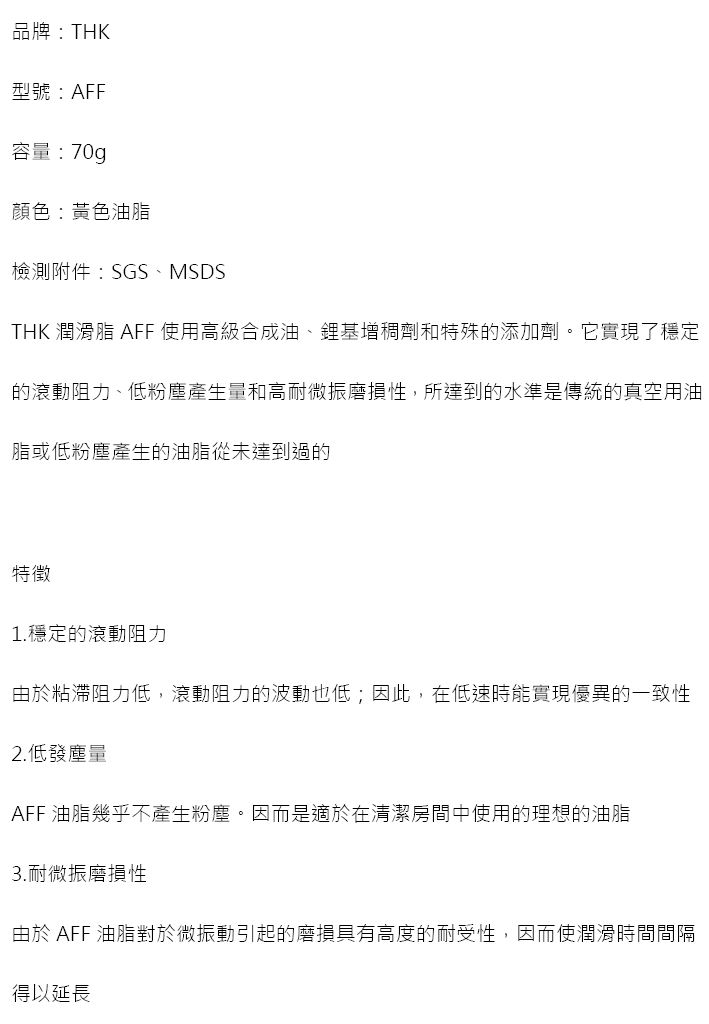 品牌：THK

型號：AFF

容量：70g

顏色：黃色油脂

檢測附件：SGS、MSDS

THK 潤滑脂 AFF 使用高級合成油、鋰基增稠劑和特殊的添加劑。它實現了穩定的滾動阻力、低粉塵產生量和高耐微振磨損性，所達到的水準是傳統的真空用油脂或低粉塵產生的油脂從未達到過的

特徵

1.穩定的滾動阻力

由於粘滯阻力低，滾動阻力的波動也低；因此，在低速時能實現優異的一致性

2.低發塵量

AFF 油脂幾乎不產生粉塵。因而是適於在清潔房間中使用的理想的油脂

3.耐微振磨損性

由於 AFF 油脂對於微振動引起的磨損具有高度的耐受性，因而使潤滑時間間隔得以延長